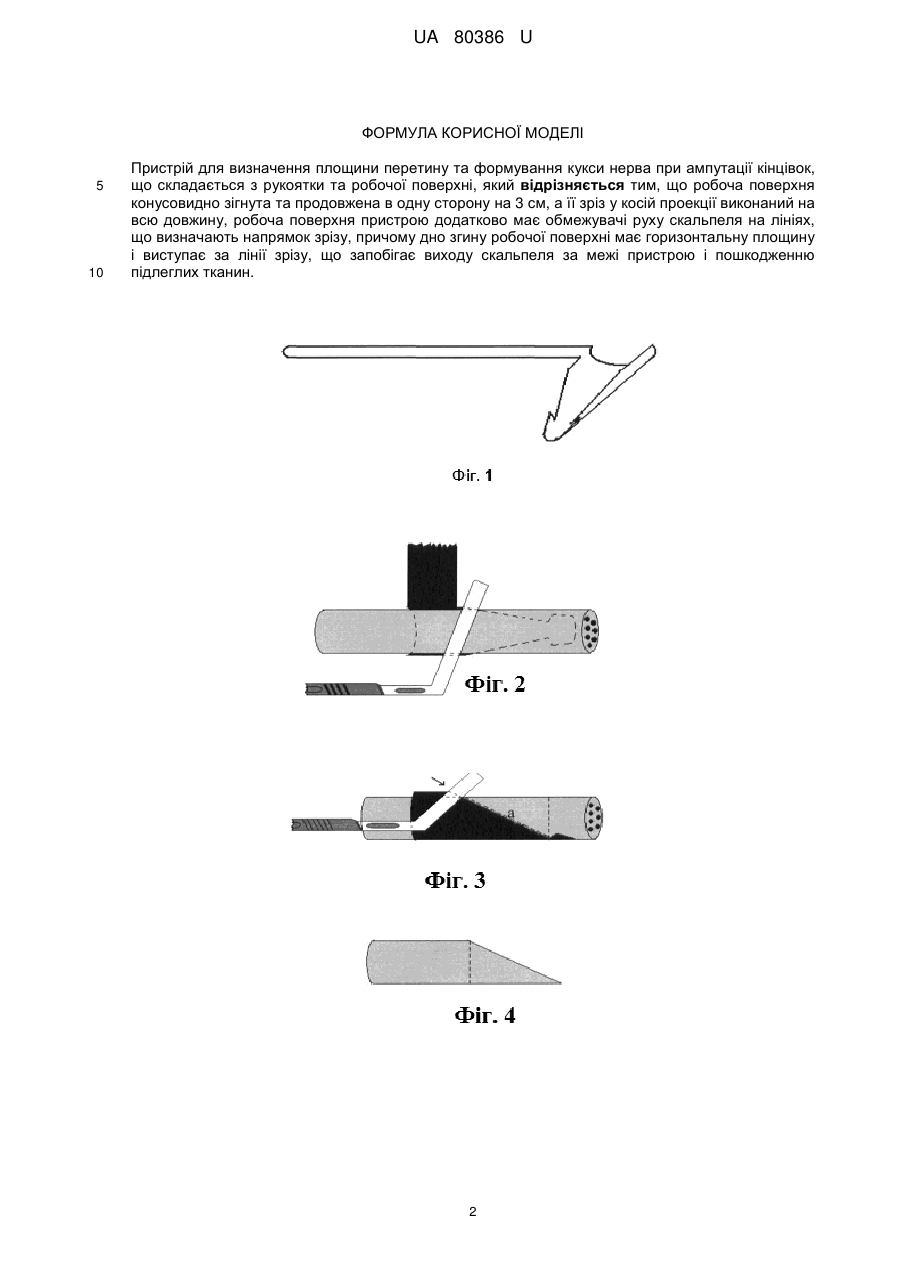 UA 80386 U

ФОРМУЛА КОРИСНОЇ МОДЕЛІ

Пристрій для визначення площини перетину та формування кукси нерва при ампутації кінцівок, що складається з рукоятки та робочої поверхні, який **відрізняється** тим, що робоча поверхня конусовидно зігнута та продовжена в одну сторону на 3 см, а її зріз у косій проекції виконаний на всю довжину, робоча поверхня пристрою додатково має обмежувачі руху скальпеля на лініях, що визначають напрямок зрізу, причому дно згину робочої поверхні має горизонтальну площину і виступає за лінії зрізу, що запобігає виходу скальпеля за межі пристрою і пошкодженню підлеглих тканин.

5

10

Фіг. 1

Фіг. 2

a

Фіг. 3

Фіг. 4

2